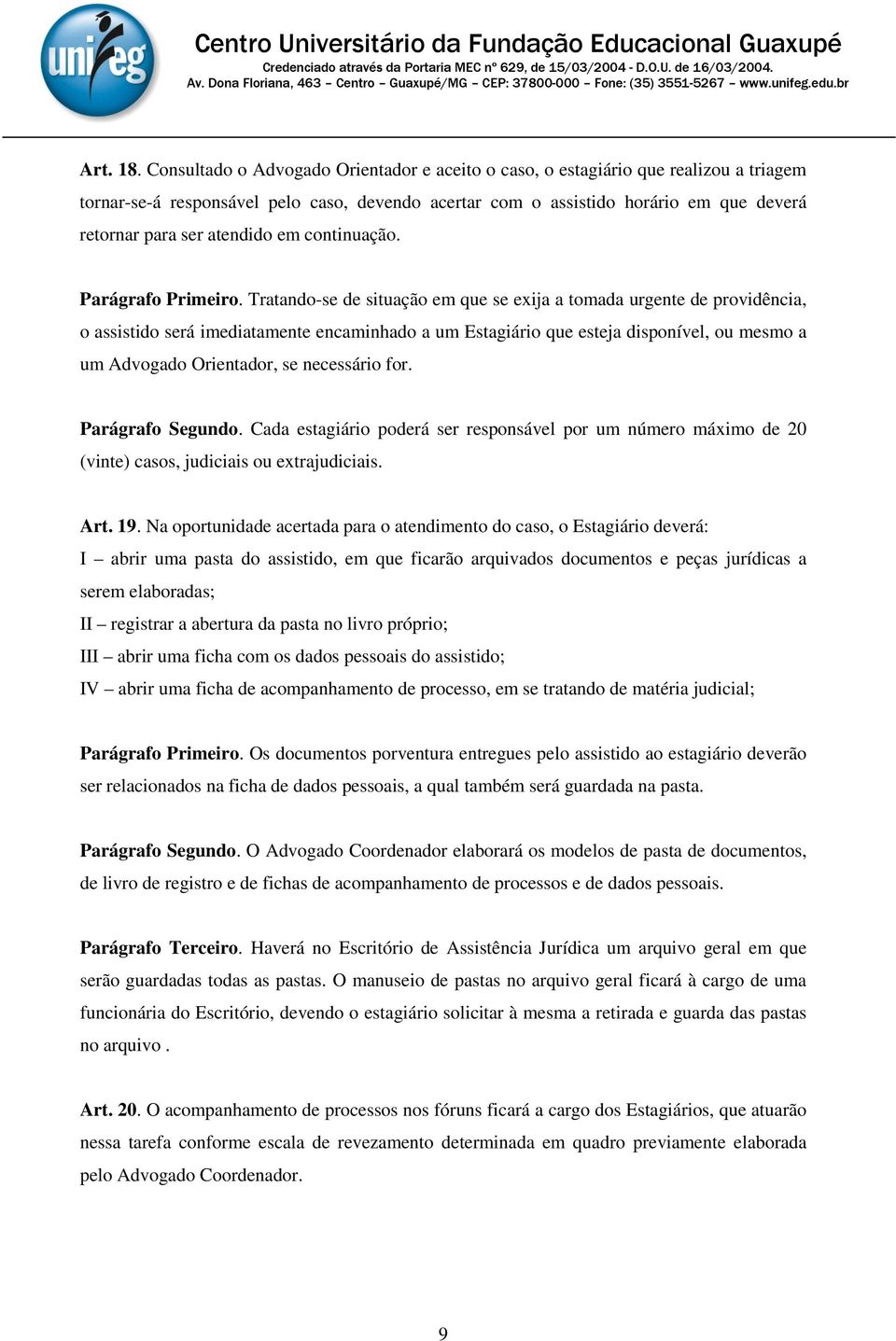 unifeg

Centro Universitário da Fundação Educacional Guaxupé
Credenciado através da Portaria MEC nº 629, de 15/03/2004 - D.O.U. de 16/03/2004.
Av. Dona Floriana, 463 – Centro – Guaxupé/MG – CEP: 37800-000 – Fone: (35) 3551-5267 – www.unifeg.edu.br

Art. 18. Consultado o Advogado Orientador e aceito o caso, o estagiário que realizou a triagem tornar-se-á responsável pelo caso, devendo acertar com o assistido horário em que deverá retornar para ser atendido em continuação.

Parágrafo Primeiro. Tratando-se de situação em que se exija a tomada urgente de providência, o assistido será imediatamente encaminhado a um Estagiário que esteja disponível, ou mesmo a um Advogado Orientador, se necessário for.

Parágrafo Segundo. Cada estagiário poderá ser responsável por um número máximo de 20 (vinte) casos, judiciais ou extrajudiciais.

Art. 19. Na oportunidade acertada para o atendimento do caso, o Estagiário deverá:
I – abrir uma pasta do assistido, em que ficarão arquivados documentos e peças jurídicas a serem elaboradas;
II – registrar a abertura da pasta no livro próprio;
III – abrir uma ficha com os dados pessoais do assistido;
IV – abrir uma ficha de acompanhamento de processo, em se tratando de matéria judicial;

Parágrafo Primeiro. Os documentos porventura entregues pelo assistido ao estagiário deverão ser relacionados na ficha de dados pessoais, a qual também será guardada na pasta.

Parágrafo Segundo. O Advogado Coordenador elaborará os modelos de pasta de documentos, de livro de registro e de fichas de acompanhamento de processos e de dados pessoais.

Parágrafo Terceiro. Haverá no Escritório de Assistência Jurídica um arquivo geral em que serão guardadas todas as pastas. O manuseio de pastas no arquivo geral ficará à cargo de uma funcionária do Escritório, devendo o estagiário solicitar à mesma a retirada e guarda das pastas no arquivo .

Art. 20. O acompanhamento de processos nos fóruns ficará a cargo dos Estagiários, que atuarão nessa tarefa conforme escala de revezamento determinada em quadro previamente elaborada pelo Advogado Coordenador.

9